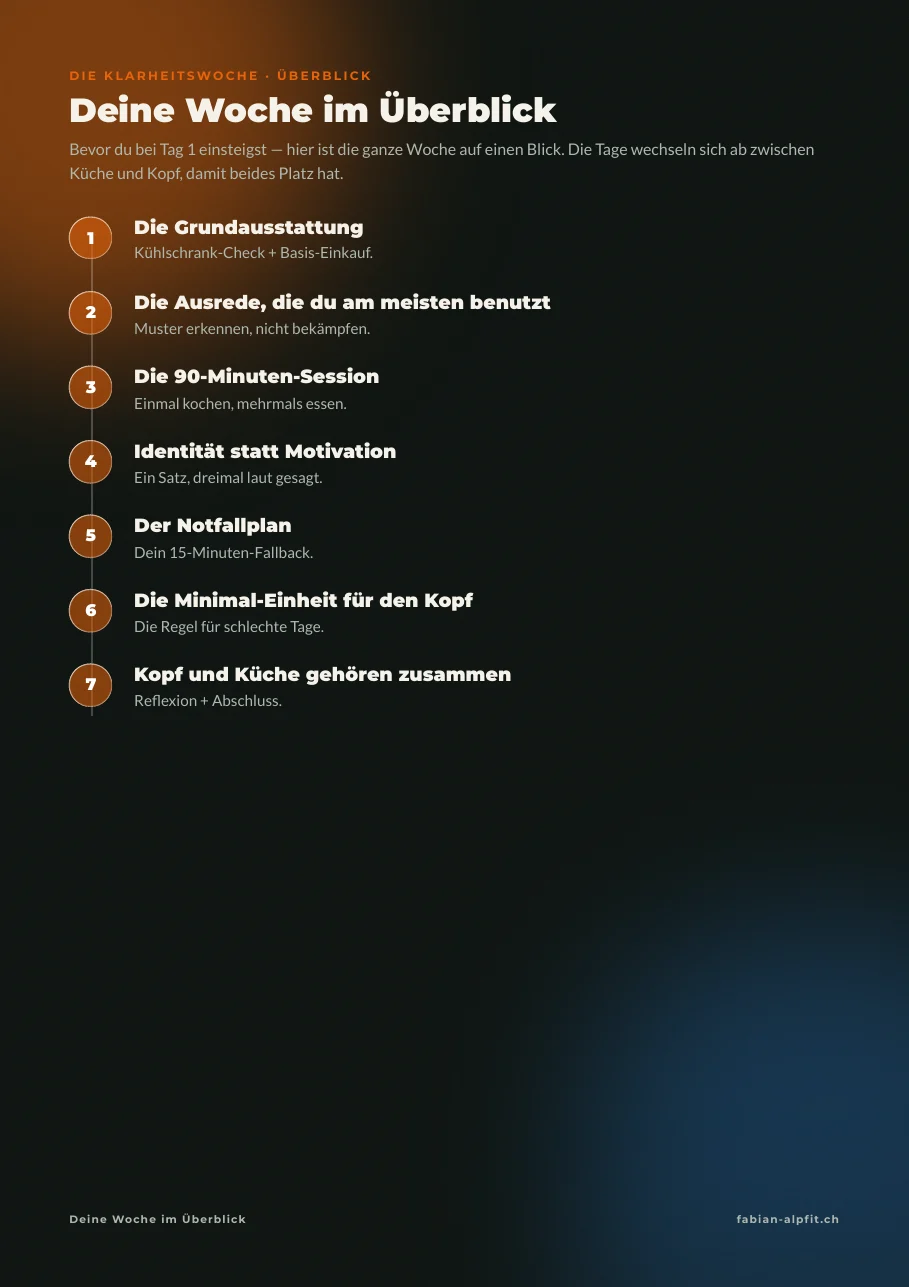 DIE KLARHEITSWOCHE · ÜBERBLICK

Deine Woche im Überblick

Bevor du bei Tag 1 einsteigst — hier ist die ganze Woche auf einen Blick. Die Tage wechseln sich ab zwischen Küche und Kopf, damit beides Platz hat.

1
Die Grundausstattung
Kühlschrank-Check + Basis-Einkauf.

2
Die Ausrede, die du am meisten benutzt
Muster erkennen, nicht bekämpfen.

3
Die 90-Minuten-Session
Einmal kochen, mehrmals essen.

4
Identität statt Motivation
Ein Satz, dreimal laut gesagt.

5
Der Notfallplan
Dein 15-Minuten-Fallback.

6
Die Minimal-Einheit für den Kopf
Die Regel für schlechte Tage.

7
Kopf und Küche gehören zusammen
Reflexion + Abschluss.

Deine Woche im Überblick

fabian-alpfit.ch